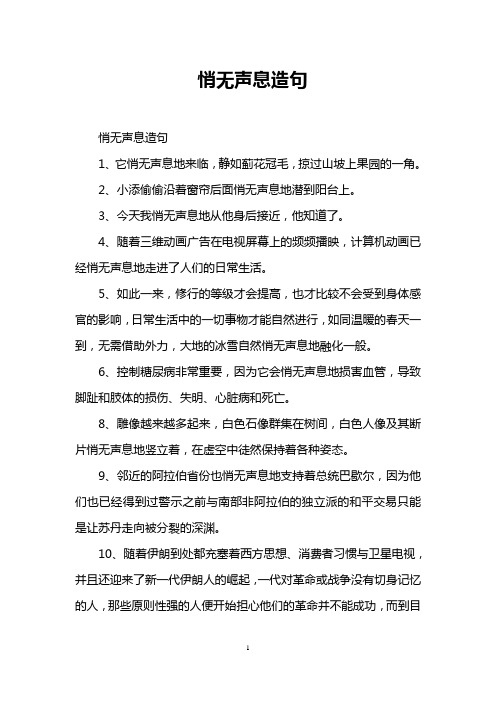 悄无声息造句

悄无声息造句

1、它悄无声息地来临，静如蓟花冠毛，掠过山坡上果园的一角。

2、小添偷偷沿着窗帘后面悄无声息地潜到阳台上。

3、今天我悄无声息地从他身后接近，他知道了。

4、随着三维动画广告在电视屏幕上的频频播映，计算机动画已经悄无声息地走进了人们的日常生活。

5、如此一来，修行的等级才会提高，也才比较不会受到身体感官的影响，日常生活中的一切事物才能自然进行，如同温暖的春天一到，无需借助外力，大地的冰雪自然悄无声息地融化一般。

6、控制糖尿病非常重要，因为它会悄无声息地损害血管，导致脚趾和肢体的损伤、失明、心脏病和死亡。

8、雕像越来越多起来，白色石像群集在树间，白色人像及其断片悄无声息地竖立着，在虚空中徒然保持着各种姿态。

9、邻近的阿拉伯省份也悄无声息地支持着总统巴歇尔，因为他们也已经得到过警示之前与南部非阿拉伯的独立派的和平交易只能是让苏丹走向被分裂的深渊。

10、随着伊朗到处都充塞着西方思想、消费者习惯与卫星电视，并且还迎来了新一代伊朗人的崛起，一代对革命或战争没有切身记忆的人，那些原则性强的人便开始担心他们的革命并不能成功，而到目

1